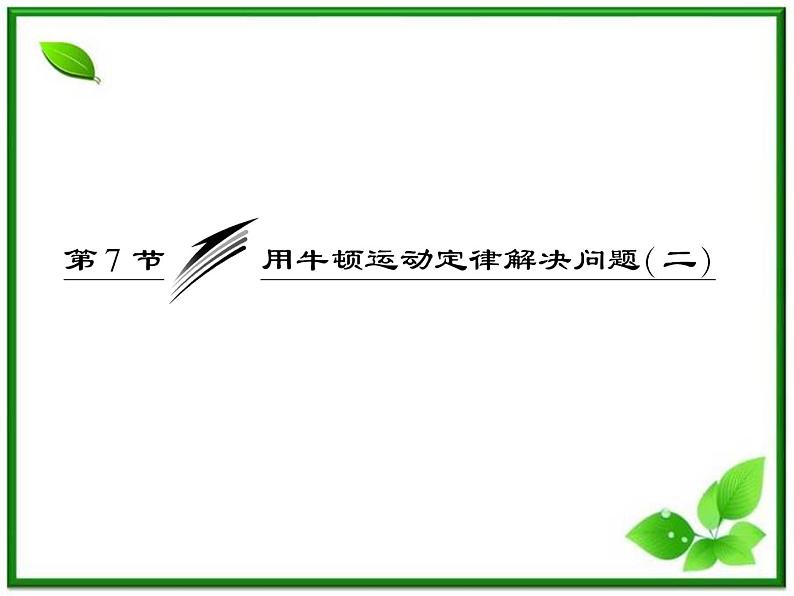 第7节 用牛顿运动定律解决问题(二)